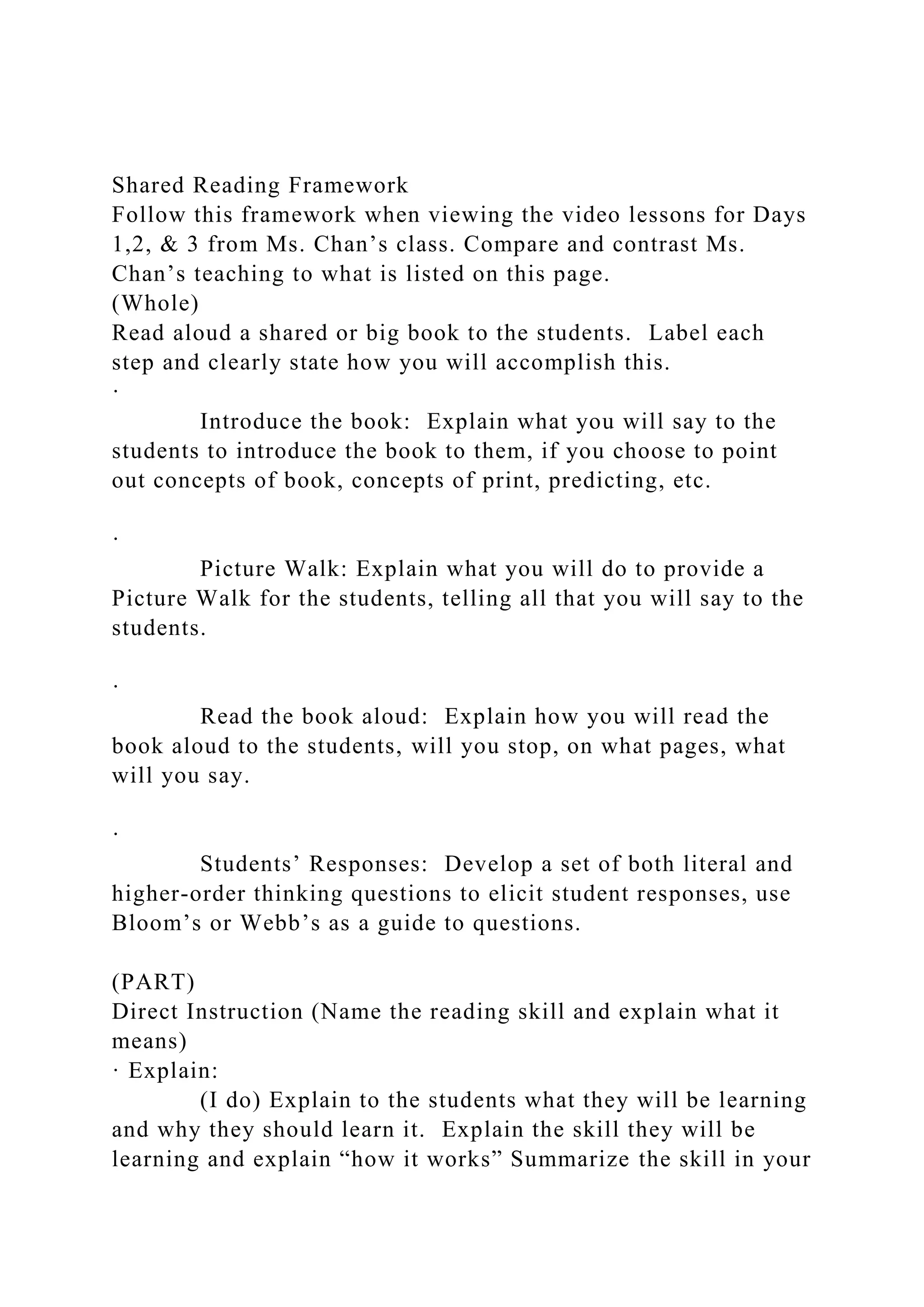 Shared Reading Framework
Follow this framework when viewing the video lessons for Days 1,2, & 3 from Ms. Chan’s class. Compare and contrast Ms. Chan’s teaching to what is listed on this page.
(Whole)
Read aloud a shared or big book to the students.  Label each step and clearly state how you will accomplish this.
·
Introduce the book:  Explain what you will say to the students to introduce the book to them, if you choose to point out concepts of book, concepts of print, predicting, etc.

·
Picture Walk: Explain what you will do to provide a Picture Walk for the students, telling all that you will say to the students.

·
Read the book aloud:  Explain how you will read the book aloud to the students, will you stop, on what pages, what will you say.

·
Students’ Responses:  Develop a set of both literal and higher-order thinking questions to elicit student responses, use Bloom’s or Webb’s as a guide to questions.

(PART)
Direct Instruction (Name the reading skill and explain what it means)
· Explain:
(I do) Explain to the students what they will be learning and why they should learn it.  Explain the skill they will be learning and explain “how it works” Summarize the skill in your